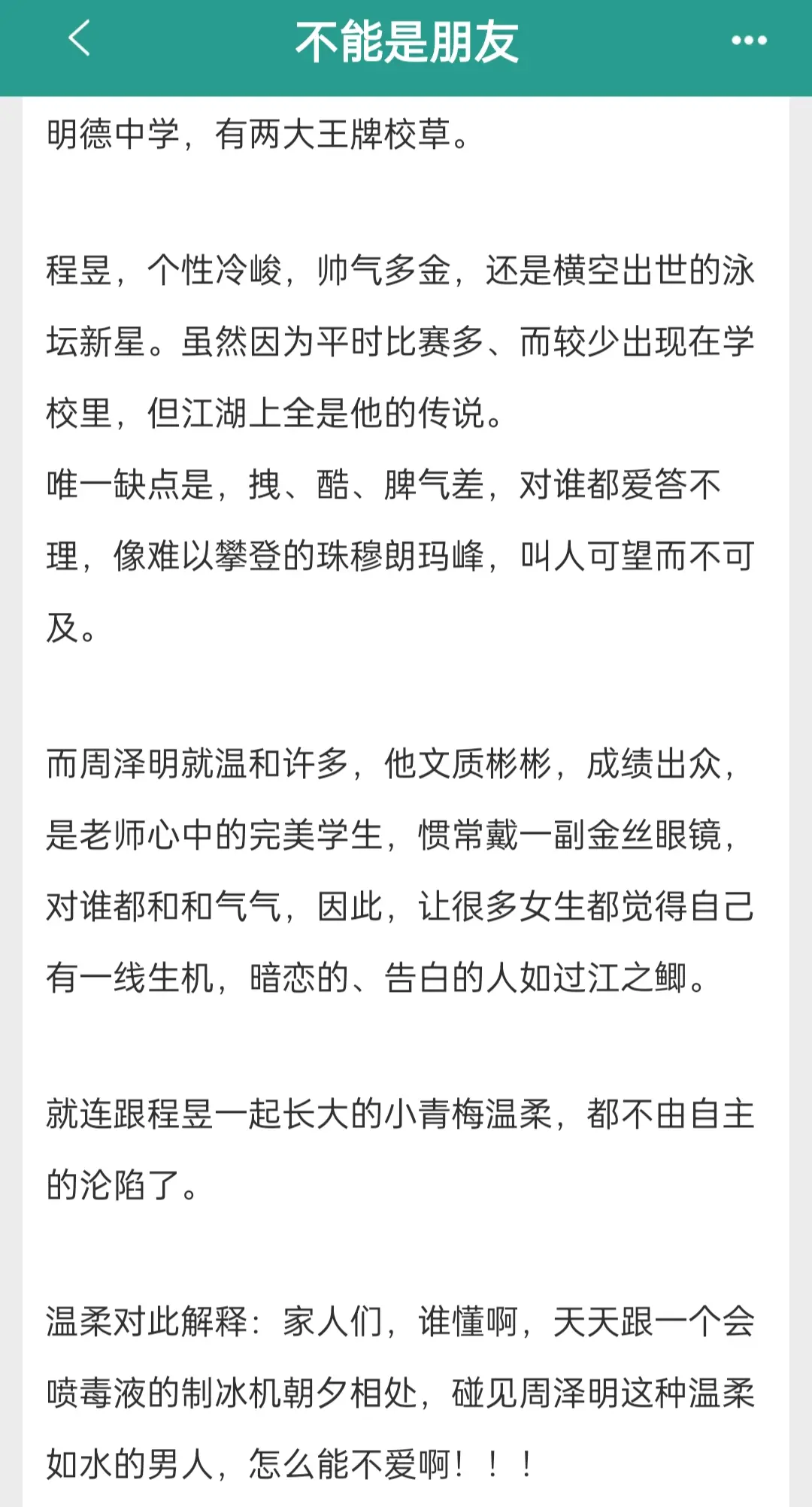 不能是朋友

明德中学，有两大王牌校草。

程昱，个性冷峻，帅气多金，还是横空出世的泳坛新星。虽然因为平时比赛多、而较少出现在学校里，但江湖上全是他的传说。
唯一缺点是，拽、酷、脾气差，对谁都爱答不理，像难以攀登的珠穆朗玛峰，叫人可望而不可及。

而周泽明就温和许多，他文质彬彬，成绩出众，是老师心中的完美学生，惯常戴一副金丝眼镜，对谁都和和气气，因此，让很多女生都觉得自己有一线生机，暗恋的、告白的人如过江之鲫。

就连跟程昱一起长大的小青梅温柔，都不由自主的沦陷了。

温柔对此解释：家人们，谁懂啊，天天跟一个会喷毒液的制冰机朝夕相处，碰见周泽明这种温柔如水的男人，怎么能不爱啊！！！